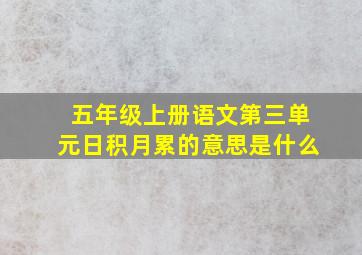 五年级上册语文第三单元日积月累的意思是什么